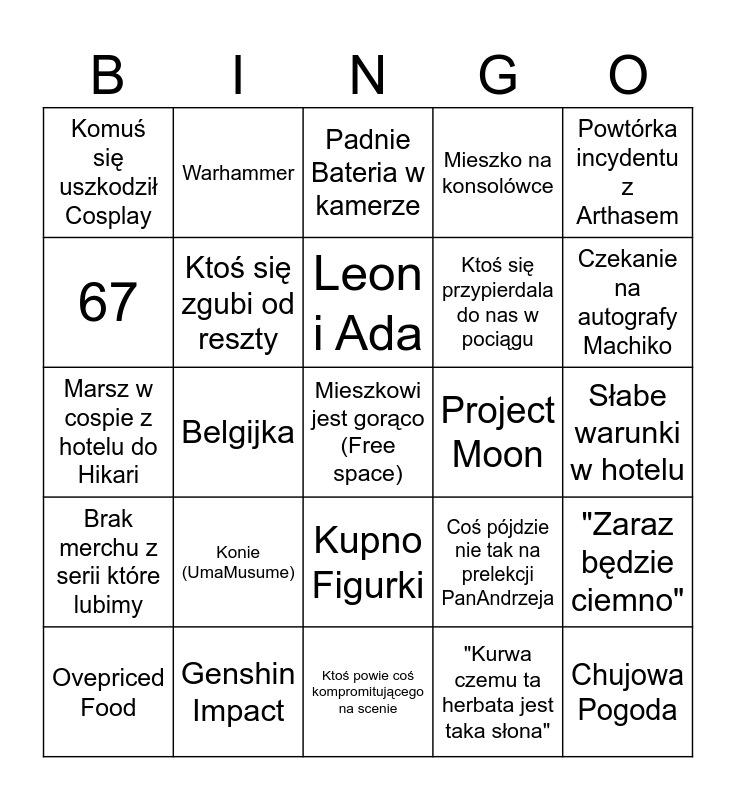 | B | I | N | G | O |
|---|---|---|---|---|
| Komuś się uszkodził Cosplay | Warhammer | Padnie Bateria w kamerze | Mieszko na konsolówce | Powtórka incydentu z Arthasem |
| 67 | Ktoś się zgubi od reszty | Leon i Ada | Ktoś się przypierdala do nas w pociągu | Czekanie na autografy Machiko |
| Marsz w cospie z hotelu do Hikari | Belgijka | Mieszkowi jest gorąco (Free space) | Project Moon | Słabe warunki w hotelu |
| Brak merchu z serii które lubimy | Konie (UmaMusume) | Kupno Figurki | Coś pójdzie nie tak na prelekcji PanAndrzeja | "Zaraz będzie ciemno" |
| Ovepriced Food | Genshin Impact | Ktoś powie coś kompromitującego na scenie | "Kurwa czemu ta herbata jest taka słona" | Chujowa Pogoda |